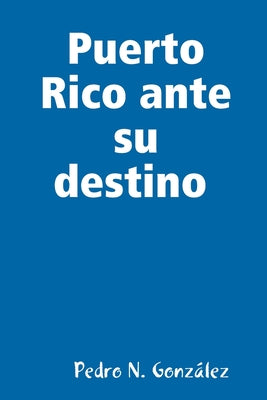 Puerto Rico ante su destino

Pedro N. González